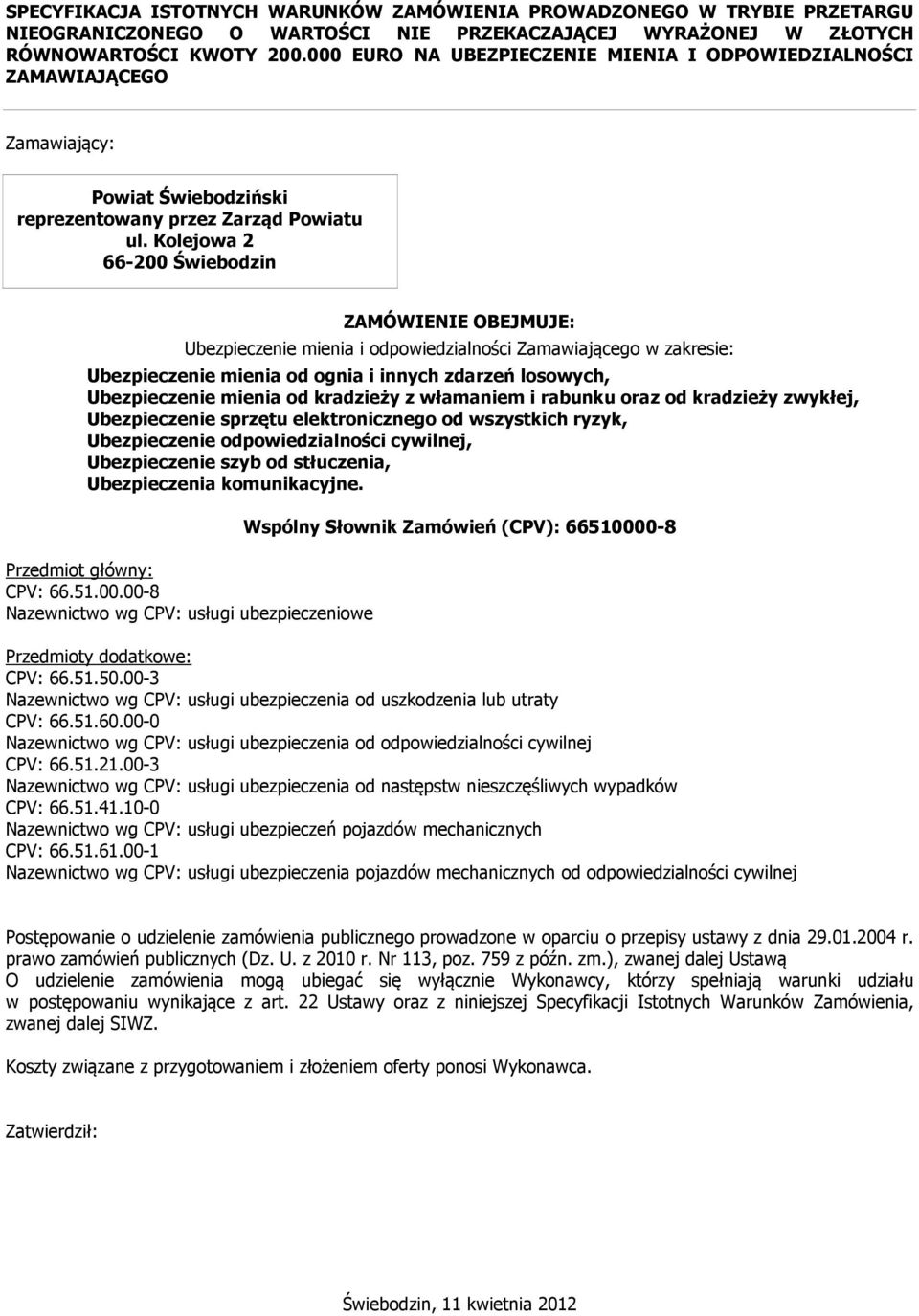 SPECYFIKACJA ISTOTNYCH WARUNKÓW ZAMÓWIENIA PROWADZONEGO W TRYBIE PRZETARGU NIEOGRANICZONEGO O WARTOŚCI NIE PRZEKACZAJĄCEJ WYRAŻONEJ W ZŁOTYCH RÓWNOWARTOŚCI KWOTY 200.000 EURO NA UBEZPIECZENIE MIENIA I ODPOWIEDZIALNOŚCI ZAMAWIAJĄCEGO

Zamawiający:

Powiat Świebodziński
reprezentowany przez Zarząd Powiatu
ul. Kolejowa 2
66-200 Świebodzin

ZAMÓWIENIE OBEJMUJE:
Ubezpieczenie mienia i odpowiedzialności Zamawiającego w zakresie:
Ubezpieczenie mienia od ognia i innych zdarzeń losowych,
Ubezpieczenie mienia od kradzieży z włamaniem i rabunku oraz od kradzieży zwykłej,
Ubezpieczenie sprzętu elektronicznego od wszystkich ryzyk,
Ubezpieczenie odpowiedzialności cywilnej,
Ubezpieczenie szyb od stłuczenia,
Ubezpieczenia komunikacyjne.

Wspólny Słownik Zamówień (CPV): 66510000-8

Przedmiot główny:
CPV: 66.51.00.00-8
Nazewnictwo wg CPV: usługi ubezpieczeniowe

Przedmioty dodatkowe:
CPV: 66.51.50.00-3
Nazewnictwo wg CPV: usługi ubezpieczenia od uszkodzenia lub utraty
CPV: 66.51.60.00-0
Nazewnictwo wg CPV: usługi ubezpieczenia od odpowiedzialności cywilnej
CPV: 66.51.21.00-3
Nazewnictwo wg CPV: usługi ubezpieczenia od następstw nieszczęśliwych wypadków
CPV: 66.51.41.10-0
Nazewnictwo wg CPV: usługi ubezpieczeń pojazdów mechanicznych
CPV: 66.51.61.00-1
Nazewnictwo wg CPV: usługi ubezpieczenia pojazdów mechanicznych od odpowiedzialności cywilnej

Postępowanie o udzielenie zamówienia publicznego prowadzone w oparciu o przepisy ustawy z dnia 29.01.2004 r. prawo zamówień publicznych (Dz. U. z 2010 r. Nr 113, poz. 759 z późn. zm.), zwanej dalej Ustawą
O udzielenie zamówienia mogą ubiegać się wyłącznie Wykonawcy, którzy spełniają warunki udziału w postępowaniu wynikające z art. 22 Ustawy oraz z niniejszej Specyfikacji Istotnych Warunków Zamówienia, zwanej dalej SIWZ.

Koszty związane z przygotowaniem i złożeniem oferty ponosi Wykonawca.

Zatwierdził:

Świebodzin, 11 kwietnia 2012